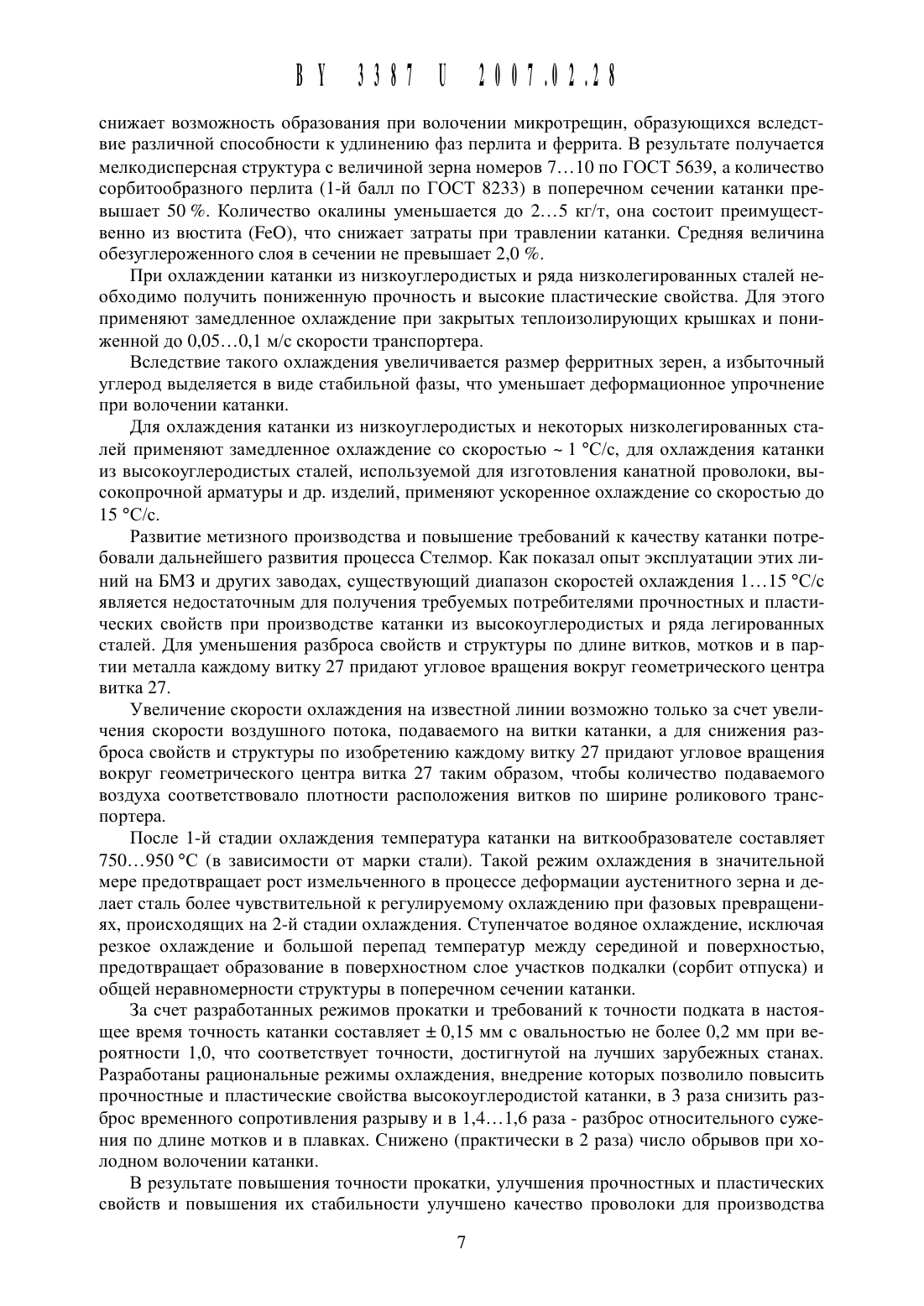 BY 3387 U 2007.02.28

снижает возможность образования при волочении микротрещин, образующихся вследствие различной способности к удлинению фаз перлита и феррита. В результате получается мелкодисперсная структура с величиной зерна номеров 7…10 по ГОСТ 5639, а количество сорбитообразного перлита (1-й балл по ГОСТ 8233) в поперечном сечении катанки превышает 50 %. Количество окалины уменьшается до 2…5 кг/т, она состоит преимущественно из вюстита (FeO), что снижает затраты при травлении катанки. Средняя величина обезуглероженного слоя в сечении не превышает 2,0 %.

При охлаждении катанки из низкоуглеродистых и ряда низколегированных сталей необходимо получить пониженную прочность и высокие пластические свойства. Для этого применяют замедленное охлаждение при закрытых теплоизолирующих крышках и пониженной до 0,05…0,1 м/с скорости транспортера.

Вследствие такого охлаждения увеличивается размер ферритных зерен, а избыточный углерод выделяется в виде стабильной фазы, что уменьшает деформационное упрочнение при волочении катанки.

Для охлаждения катанки из низкоуглеродистых и некоторых низколегированных сталей применяют замедленное охлаждение со скоростью ~ 1 °С/с, для охлаждения катанки из высокоуглеродистых сталей, используемой для изготовления канатной проволоки, высокопрочной арматуры и др. изделий, применяют ускоренное охлаждение со скоростью до 15 °С/с.

Развитие метизного производства и повышение требований к качеству катанки потребовали дальнейшего развития процесса Стелмор. Как показал опыт эксплуатации этих линий на БМЗ и других заводах, существующий диапазон скоростей охлаждения 1…15 °С/с является недостаточным для получения требуемых потребителями прочностных и пластических свойств при производстве катанки из высокоуглеродистых и ряда легированных сталей. Для уменьшения разброса свойств и структуры по длине витков, мотков и в партии металла каждому витку 27 придают угловое вращения вокруг геометрического центра витка 27.

Увеличение скорости охлаждения на известной линии возможно только за счет увеличения скорости воздушного потока, подаваемого на витки катанки, а для снижения разброса свойств и структуры по изобретению каждому витку 27 придают угловое вращения вокруг геометрического центра витка 27 таким образом, чтобы количество подаваемого воздуха соответствовало плотности расположения витков по ширине роликового транспортера.

После 1-й стадии охлаждения температура катанки на виткообразователе составляет 750…950 °С (в зависимости от марки стали). Такой режим охлаждения в значительной мере предотвращает рост измельченного в процессе деформации аустенитного зерна и делает сталь более чувствительной к регулируемому охлаждению при фазовых превращениях, происходящих на 2-й стадии охлаждения. Ступенчатое водяное охлаждение, исключая резкое охлаждение и большой перепад температур между серединой и поверхностью, предотвращает образование в поверхностном слое участков подкалки (сорбит отпуска) и общей неравномерности структуры в поперечном сечении катанки.

За счет разработанных режимов прокатки и требований к точности подката в настоящее время точность катанки составляет ± 0,15 мм с овальностью не более 0,2 мм при вероятности 1,0, что соответствует точности, достигнутой на лучших зарубежных станах. Разработаны рациональные режимы охлаждения, внедрение которых позволило повысить прочностные и пластические свойства высокоуглеродистой катанки, в 3 раза снизить разброс временного сопротивления разрыву и в 1,4…1,6 раза - разброс относительного сужения по длине мотков и в плавках. Снижено (практически в 2 раза) число обрывов при холодном волочении катанки.

В результате повышения точности прокатки, улучшения прочностных и пластических свойств и повышения их стабильности улучшено качество проволоки для производства

7